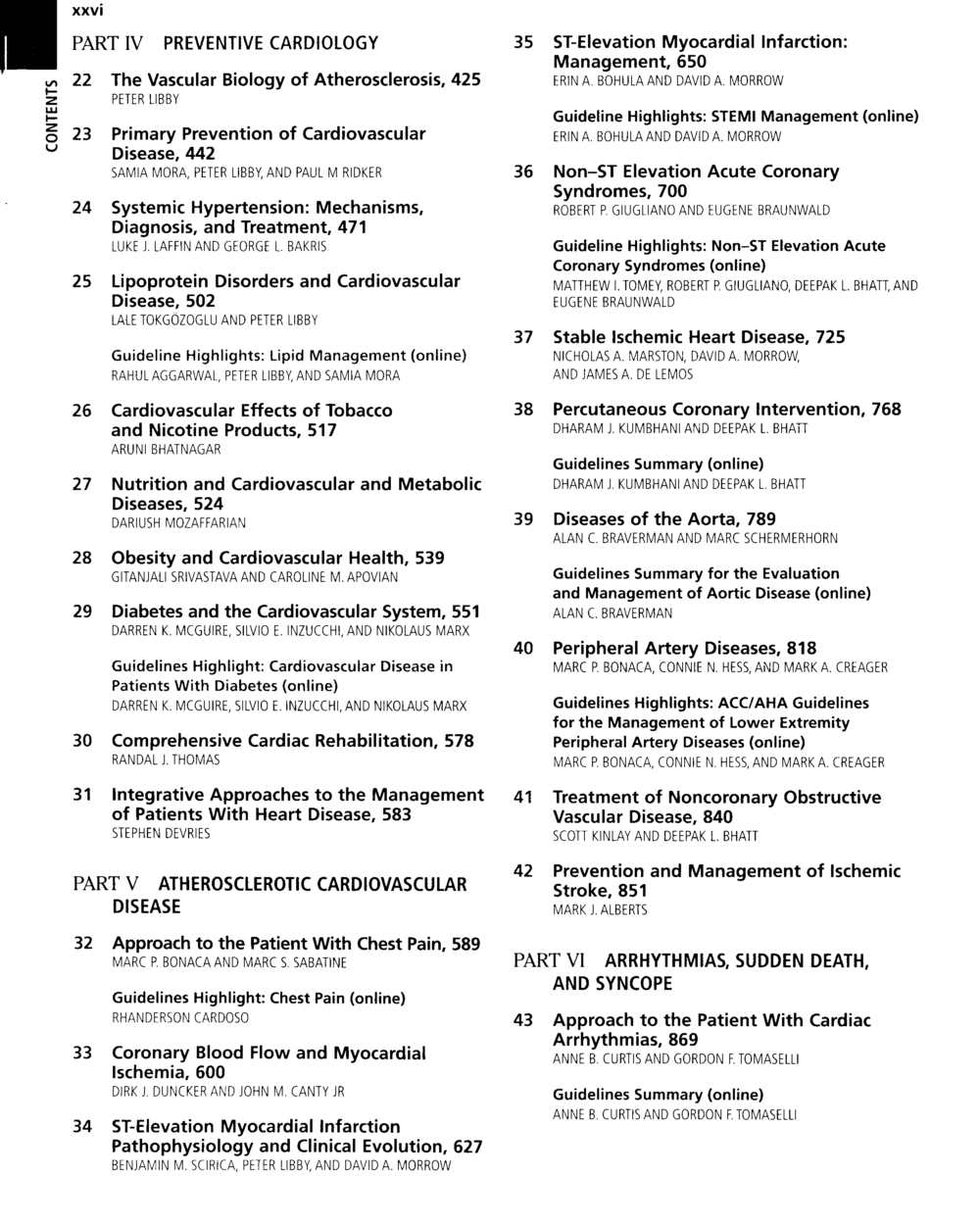 xxvi

CONTENTS

PART IV PREVENTIVE CARDIOLOGY

22 The Vascular Biology of Atherosclerosis, 425
PETER LIBBY

23 Primary Prevention of Cardiovascular Disease, 442
SAMIA MORA, PETER LIBBY, AND PAUL M RIDKER

24 Systemic Hypertension: Mechanisms, Diagnosis, and Treatment, 471
LUKE J. LAFFIN AND GEORGE L. BAKRIS

25 Lipoprotein Disorders and Cardiovascular Disease, 502
LALE TOKGÖZOGLU AND PETER LIBBY

Guideline Highlights: Lipid Management (online)
RAHUL AGGARWAL, PETER LIBBY, AND SAMIA MORA

26 Cardiovascular Effects of Tobacco and Nicotine Products, 517
ARUNI BHATNAGAR

27 Nutrition and Cardiovascular and Metabolic Diseases, 524
DARIUSH MOZAFFARIAN

28 Obesity and Cardiovascular Health, 539
GITANJALI SRIVASTAVA AND CAROLINE M. APOVIAN

29 Diabetes and the Cardiovascular System, 551
DARREN K. MCGUIRE, SILVIO E. INZUCCHI, AND NIKOLAUS MARX

Guidelines Highlight: Cardiovascular Disease in Patients With Diabetes (online)
DARREN K. MCGUIRE, SILVIO E. INZUCCHI, AND NIKOLAUS MARX

30 Comprehensive Cardiac Rehabilitation, 578
RANDAL J. THOMAS

31 Integrative Approaches to the Management of Patients With Heart Disease, 583
STEPHEN DEVRIES

PART V ATHEROSCLEROTIC CARDIOVASCULAR DISEASE

32 Approach to the Patient With Chest Pain, 589
MARC P. BONACA AND MARC S. SABATINE

Guidelines Highlight: Chest Pain (online)
RHANDERSON CARDOSO

33 Coronary Blood Flow and Myocardial Ischemia, 600
DIRK J. DUNCKER AND JOHN M. CANTY JR

34 ST-Elevation Myocardial Infarction Pathophysiology and Clinical Evolution, 627
BENJAMIN M. SCIRICA, PETER LIBBY, AND DAVID A. MORROW

35 ST-Elevation Myocardial Infarction: Management, 650
ERIN A. BOHULA AND DAVID A. MORROW

Guideline Highlights: STEMI Management (online)
ERIN A. BOHULA AND DAVID A. MORROW

36 Non–ST Elevation Acute Coronary Syndromes, 700
ROBERT P. GIUGLIANO AND EUGENE BRAUNWALD

Guideline Highlights: Non–ST Elevation Acute Coronary Syndromes (online)
MATTHEW I. TOMEY, ROBERT P. GIUGLIANO, DEEPAK L. BHATT, AND EUGENE BRAUNWALD

37 Stable Ischemic Heart Disease, 725
NICHOLAS A. MARSTON, DAVID A. MORROW, AND JAMES A. DE LEMOS

38 Percutaneous Coronary Intervention, 768
DHARAM J. KUMBHANI AND DEEPAK L. BHATT

Guidelines Summary (online)
DHARAM J. KUMBHANI AND DEEPAK L. BHATT

39 Diseases of the Aorta, 789
ALAN C. BRAVERMAN AND MARC SCHERMERHORN

Guidelines Summary for the Evaluation and Management of Aortic Disease (online)
ALAN C. BRAVERMAN

40 Peripheral Artery Diseases, 818
MARC P. BONACA, CONNIE N. HESS, AND MARK A. CREAGER

Guidelines Highlights: ACC/AHA Guidelines for the Management of Lower Extremity Peripheral Artery Diseases (online)
MARC P. BONACA, CONNIE N. HESS, AND MARK A. CREAGER

41 Treatment of Noncoronary Obstructive Vascular Disease, 840
SCOTT KINLAY AND DEEPAK L. BHATT

42 Prevention and Management of Ischemic Stroke, 851
MARK J. ALBERTS

PART VI ARRHYTHMIAS, SUDDEN DEATH, AND SYNCOPE

43 Approach to the Patient With Cardiac Arrhythmias, 869
ANNE B. CURTIS AND GORDON F. TOMASELLI

Guidelines Summary (online)
ANNE B. CURTIS AND GORDON F. TOMASELLI